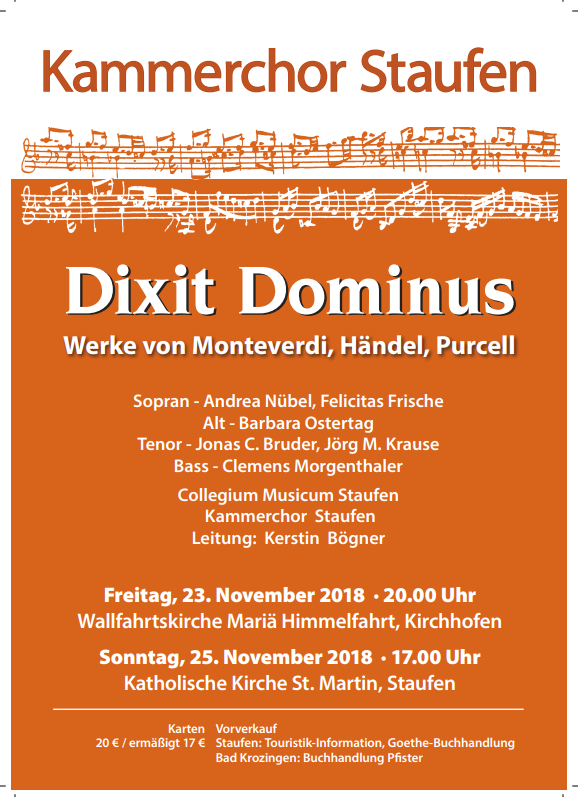 Kammerchor Staufen

Dixit Dominus

Werke von Monteverdi, Händel, Purcell

Sopran - Andrea Nübel, Felicitas Frische
Alt - Barbara Ostertag
Tenor - Jonas C. Bruder, Jörg M. Krause
Bass - Clemens Morgenthaler

Collegium Musicum Staufen
Kammerchor Staufen
Leitung: Kerstin Bögner

Freitag, 23. November 2018 · 20.00 Uhr
Wallfahrtskirche Mariä Himmelfahrt, Kirchhofen

Sonntag, 25. November 2018 · 17.00 Uhr
Katholische Kirche St. Martin, Staufen

Karten
20 € / ermäßigt 17 €

Vorverkauf
Staufen: Touristik-Information, Goethe-Buchhandlung
Bad Krozingen: Buchhandlung Pfister